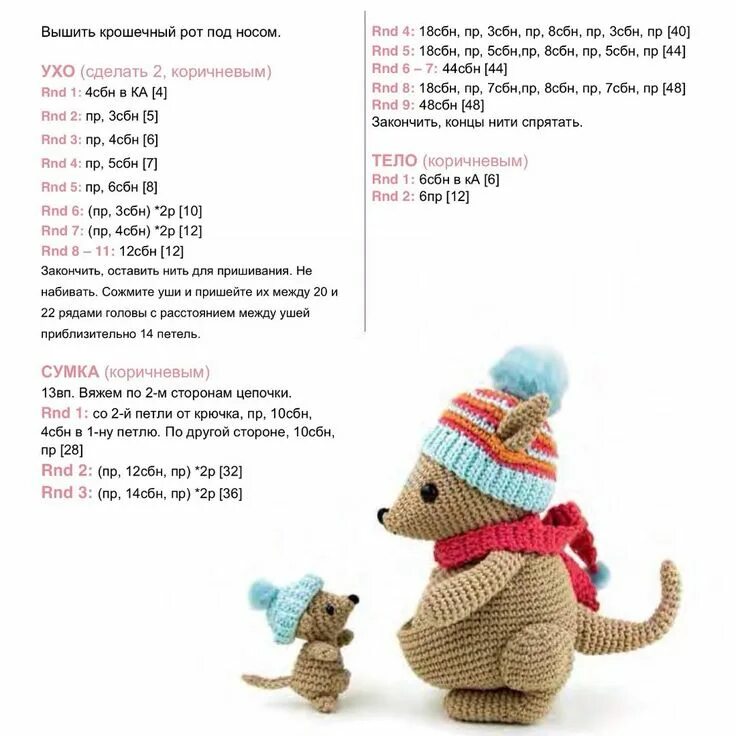 Вышить крошечный рот под носом.

УХО (сделать 2, коричневым)
Rnd 1: 4сбн в КА [4]
Rnd 2: пр, 3сбн [5]
Rnd 3: пр, 4сбн [6]
Rnd 4: пр, 5сбн [7]
Rnd 5: пр, 6сбн [8]
Rnd 6: (пр, 3сбн) *2р [10]
Rnd 7: (пр, 4сбн) *2р [12]
Rnd 8 – 11: 12сбн [12]
Закончить, оставить нить для пришивания. Не набивать. Сожмите уши и пришейте их между 20 и 22 рядами головы с расстоянием между ушей приблизительно 14 петель.

СУМКА (коричневым)
13вп. Вяжем по 2-м сторонам цепочки.
Rnd 1: со 2-й петли от крючка, пр, 10сбн, 4сбн в 1-ну петлю. По другой стороне, 10сбн, пр [28]
Rnd 2: (пр, 12сбн, пр) *2р [32]
Rnd 3: (пр, 14сбн, пр) *2р [36]

Rnd 4: 18сбн, пр, 3сбн, пр, 8сбн, пр, 3сбн, пр [40]
Rnd 5: 18сбн, пр, 5сбн,пр, 8сбн, пр, 5сбн, пр [44]
Rnd 6 – 7: 44сбн [44]
Rnd 8: 18сбн, пр, 7сбн,пр, 8сбн, пр, 7сбн, пр [48]
Rnd 9: 48сбн [48]
Закончить, концы нити спрятать.

ТЕЛО (коричневым)
Rnd 1: 6сбн в кА [6]
Rnd 2: 6пр [12]